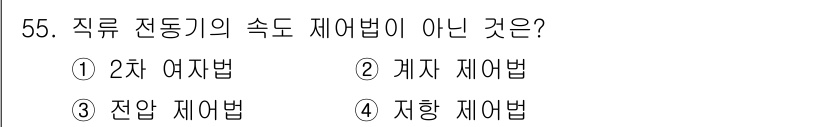 55. 직류 전동기의 속도 제어법이 아닌 것은?

① 2차 여자법
② 계자 제어법
③ 전압 제어법
④ 저항 제어법